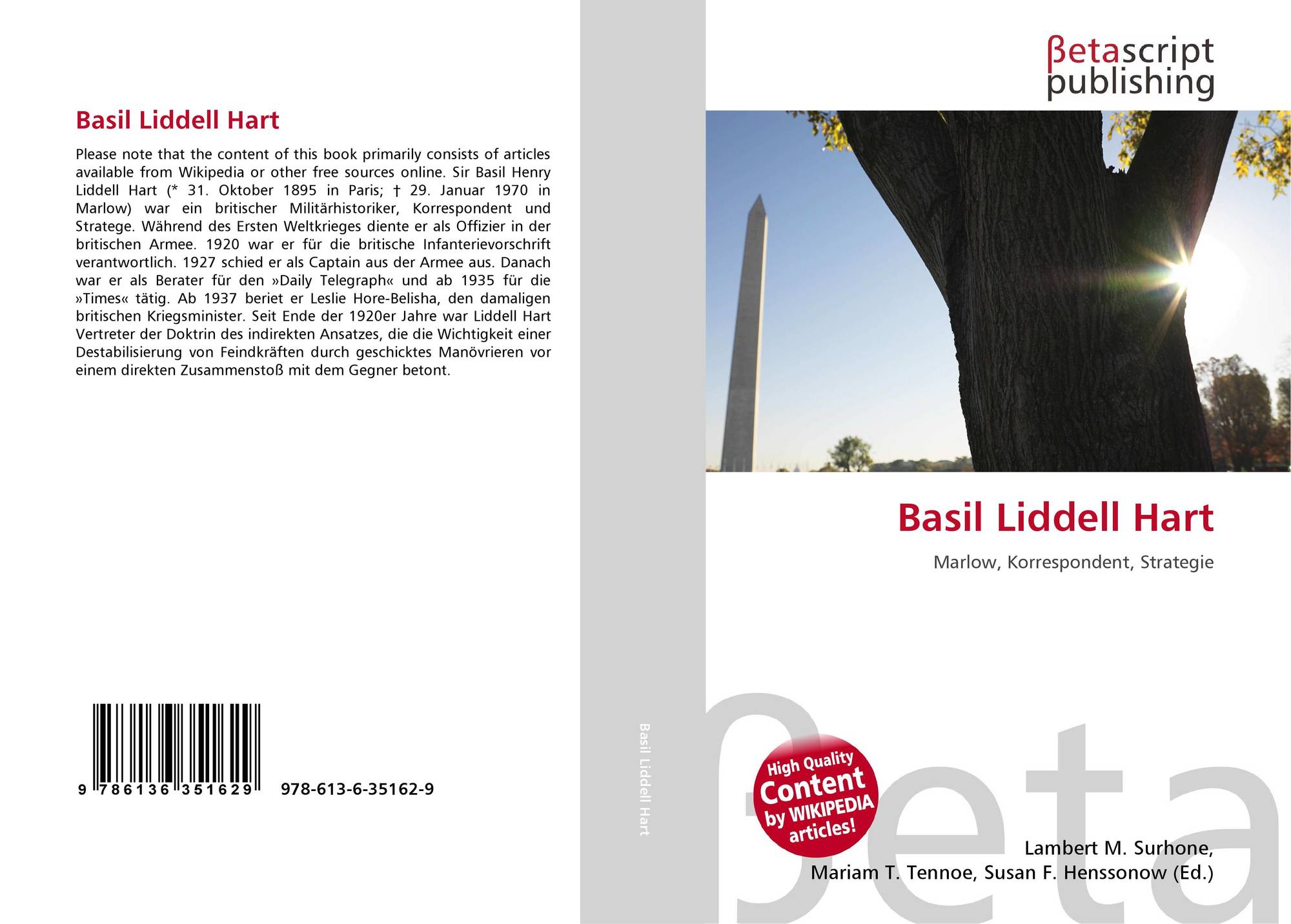 Basil Liddell Hart

Please note that the content of this book primarily consists of articles available from Wikipedia or other free sources online. Sir Basil Henry Liddell Hart (* 31. Oktober 1895 in Paris; † 29. Januar 1970 in Marlow) war ein britischer Militärhistoriker, Korrespondent und Stratege. Während des Ersten Weltkrieges diente er als Offizier in der britischen Armee. 1920 war er für die britische Infanterievorschrift verantwortlich. 1927 schied er als Captain aus der Armee aus. Danach war er als Berater für den »Daily Telegraph« und ab 1935 für die »Times« tätig. Ab 1937 beriet er Leslie Hore-Belisha, den damaligen britischen Kriegsminister. Seit Ende der 1920er Jahre war Liddell Hart Vertreter der Doktrin des indirekten Ansatzes, die die Wichtigkeit einer Destabilisierung von Feindkräften durch geschicktes Manövrieren vor einem direkten Zusammenstoß mit dem Gegner betont.

9 786136 351629 978-613-6-35162-9

Basil Liddell Hart

βetascript publishing

Basil Liddell Hart

Marlow, Korrespondent, Strategie

High Quality Content by WIKIPEDIA articles!

Lambert M. Surhone,
Mariam T. Tennoe, Susan F. Henssonow (Ed.)

βeta